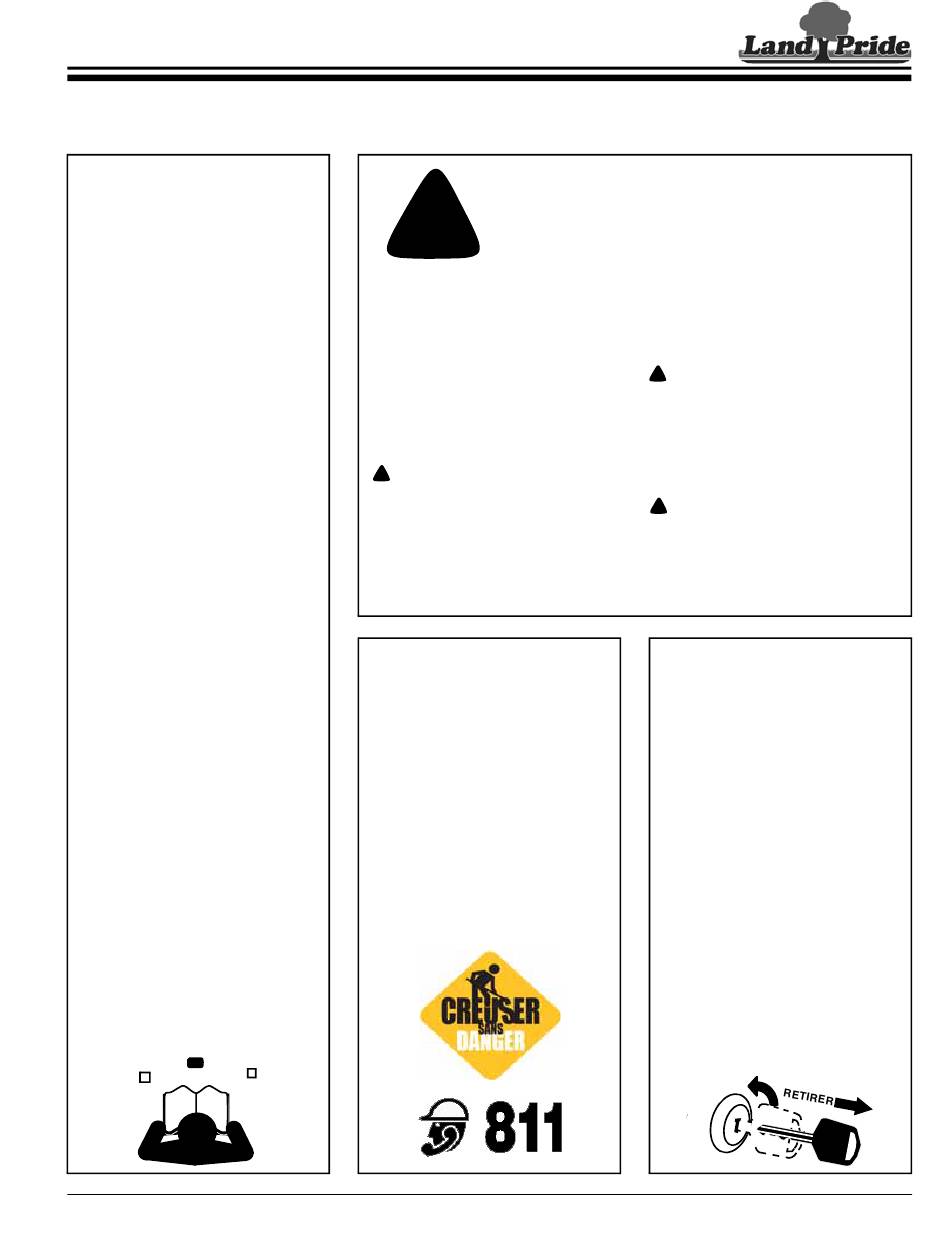 Land Pride

CREUSER SANS DANGER

811

RETIRER